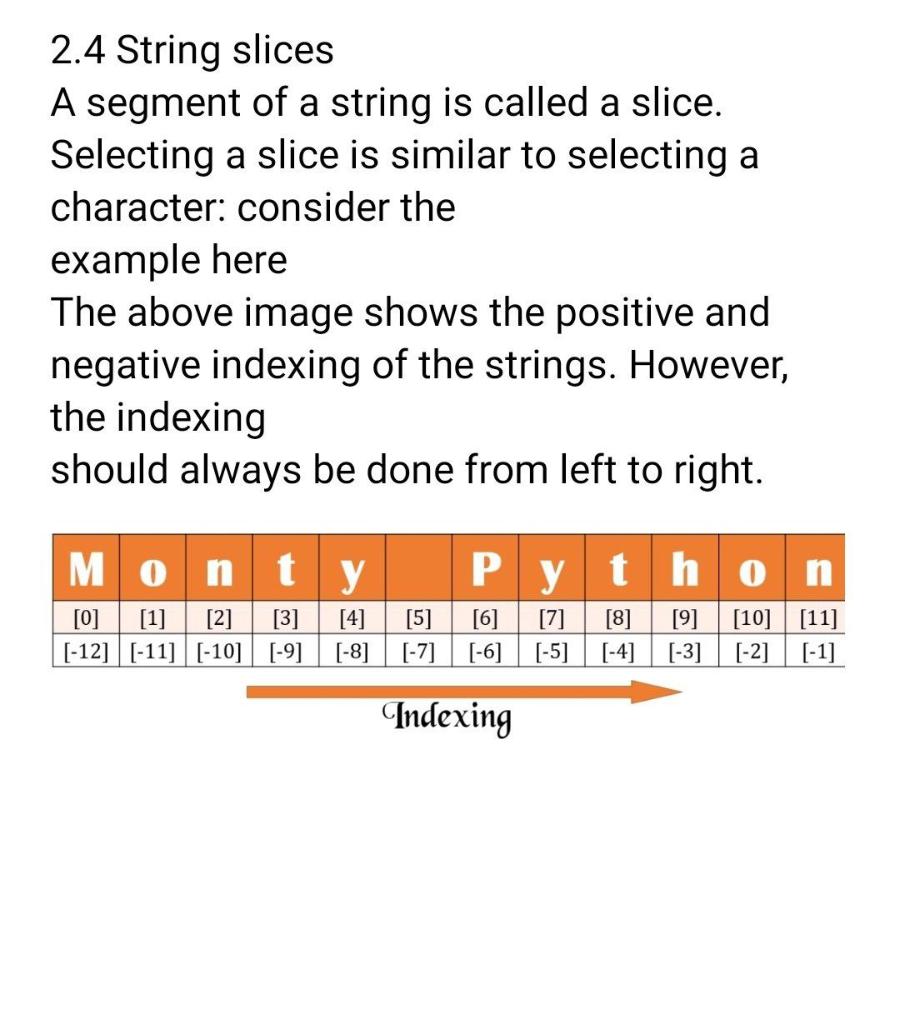 2.4 String slices
A segment of a string is called a slice. Selecting a slice is similar to selecting a character: consider the example here
The above image shows the positive and negative indexing of the strings. However, the indexing should always be done from left to right.

| M | o | n | t | y |  | P | y | t | h | o | n |
|---|---|---|---|---|---|---|---|---|---|---|---|
| [0] | [1] | [2] | [3] | [4] | [5] | [6] | [7] | [8] | [9] | [10] | [11] |
| [-12] | [-11] | [-10] | [-9] | [-8] | [-7] | [-6] | [-5] | [-4] | [-3] | [-2] | [-1] |

Indexing